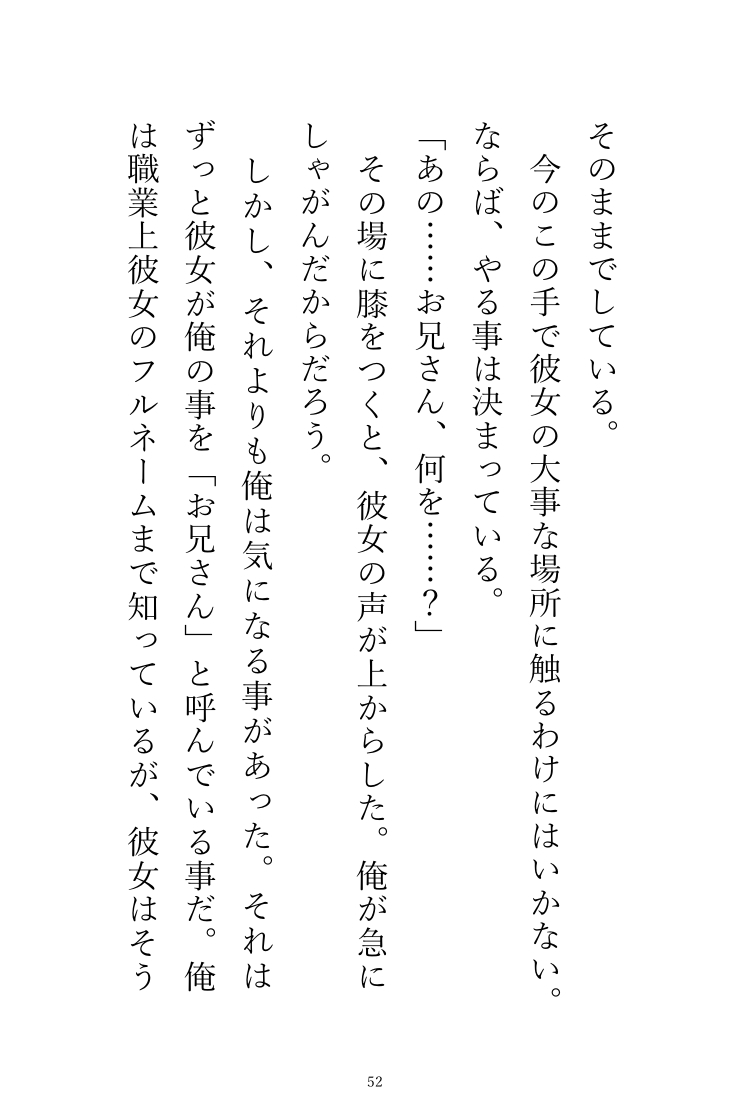 そのままでしている。

今のこの手で彼女の大事な場所に触るわけにはいかない。ならば、やる事は決まっている。

「あの……お兄さん、何を……？」

その場に膝をつくと、彼女の声が上からした。俺が急にしゃがんだからだろう。

しかし、それよりも俺は気になる事があった。それはずっと彼女が俺の事を「お兄さん」と呼んでいる事だ。俺は職業上彼女のフルネームまで知っているが、彼女はそう

52